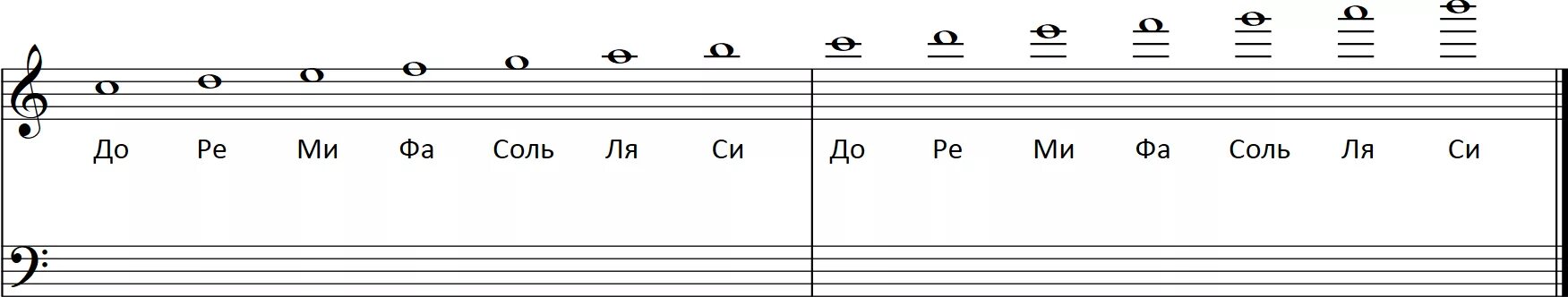 До Ре Ми Фа Соль Ля Си До Ре Ми Фа Соль Ля Си